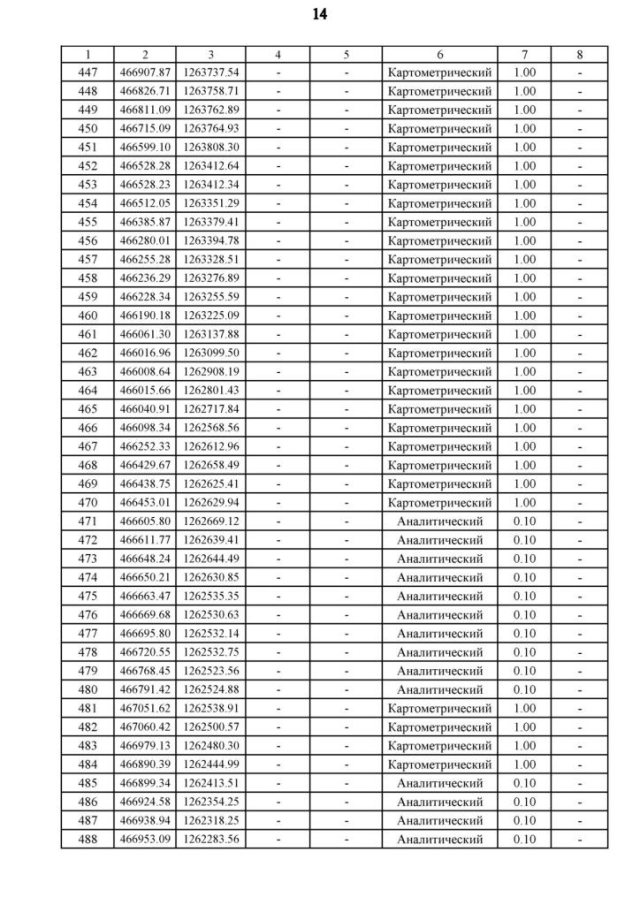 14

| 1 | 2 | 3 | 4 | 5 | 6 | 7 | 8 |
|---|---|---|---|---|---|---|---|
| 447 | 466907.87 | 1263737.54 | - | - | Картометрический | 1.00 | - |
| 448 | 466826.71 | 1263758.71 | - | - | Картометрический | 1.00 | - |
| 449 | 466811.09 | 1263762.89 | - | - | Картометрический | 1.00 | - |
| 450 | 466715.09 | 1263764.93 | - | - | Картометрический | 1.00 | - |
| 451 | 466599.10 | 1263808.30 | - | - | Картометрический | 1.00 | - |
| 452 | 466528.28 | 1263412.64 | - | - | Картометрический | 1.00 | - |
| 453 | 466528.23 | 1263412.34 | - | - | Картометрический | 1.00 | - |
| 454 | 466512.05 | 1263351.29 | - | - | Картометрический | 1.00 | - |
| 455 | 466385.87 | 1263379.41 | - | - | Картометрический | 1.00 | - |
| 456 | 466280.01 | 1263394.78 | - | - | Картометрический | 1.00 | - |
| 457 | 466255.28 | 1263328.51 | - | - | Картометрический | 1.00 | - |
| 458 | 466236.29 | 1263276.89 | - | - | Картометрический | 1.00 | - |
| 459 | 466228.34 | 1263255.59 | - | - | Картометрический | 1.00 | - |
| 460 | 466190.18 | 1263225.09 | - | - | Картометрический | 1.00 | - |
| 461 | 466061.30 | 1263137.88 | - | - | Картометрический | 1.00 | - |
| 462 | 466016.96 | 1263099.50 | - | - | Картометрический | 1.00 | - |
| 463 | 466008.64 | 1262908.19 | - | - | Картометрический | 1.00 | - |
| 464 | 466015.66 | 1262801.43 | - | - | Картометрический | 1.00 | - |
| 465 | 466040.91 | 1262717.84 | - | - | Картометрический | 1.00 | - |
| 466 | 466098.34 | 1262568.56 | - | - | Картометрический | 1.00 | - |
| 467 | 466252.33 | 1262612.96 | - | - | Картометрический | 1.00 | - |
| 468 | 466429.67 | 1262658.49 | - | - | Картометрический | 1.00 | - |
| 469 | 466438.75 | 1262625.41 | - | - | Картометрический | 1.00 | - |
| 470 | 466453.01 | 1262629.94 | - | - | Картометрический | 1.00 | - |
| 471 | 466605.80 | 1262669.12 | - | - | Аналитический | 0.10 | - |
| 472 | 466611.77 | 1262639.41 | - | - | Аналитический | 0.10 | - |
| 473 | 466648.24 | 1262644.49 | - | - | Аналитический | 0.10 | - |
| 474 | 466650.21 | 1262630.85 | - | - | Аналитический | 0.10 | - |
| 475 | 466663.47 | 1262535.35 | - | - | Аналитический | 0.10 | - |
| 476 | 466669.68 | 1262530.63 | - | - | Аналитический | 0.10 | - |
| 477 | 466695.80 | 1262532.14 | - | - | Аналитический | 0.10 | - |
| 478 | 466720.55 | 1262532.75 | - | - | Аналитический | 0.10 | - |
| 479 | 466768.45 | 1262523.56 | - | - | Аналитический | 0.10 | - |
| 480 | 466791.42 | 1262524.88 | - | - | Аналитический | 0.10 | - |
| 481 | 467051.62 | 1262538.91 | - | - | Картометрический | 1.00 | - |
| 482 | 467060.42 | 1262500.57 | - | - | Картометрический | 1.00 | - |
| 483 | 466979.13 | 1262480.30 | - | - | Картометрический | 1.00 | - |
| 484 | 466890.39 | 1262444.99 | - | - | Картометрический | 1.00 | - |
| 485 | 466899.34 | 1262413.51 | - | - | Аналитический | 0.10 | - |
| 486 | 466924.58 | 1262354.25 | - | - | Аналитический | 0.10 | - |
| 487 | 466938.94 | 1262318.25 | - | - | Аналитический | 0.10 | - |
| 488 | 466953.09 | 1262283.56 | - | - | Аналитический | 0.10 | - |